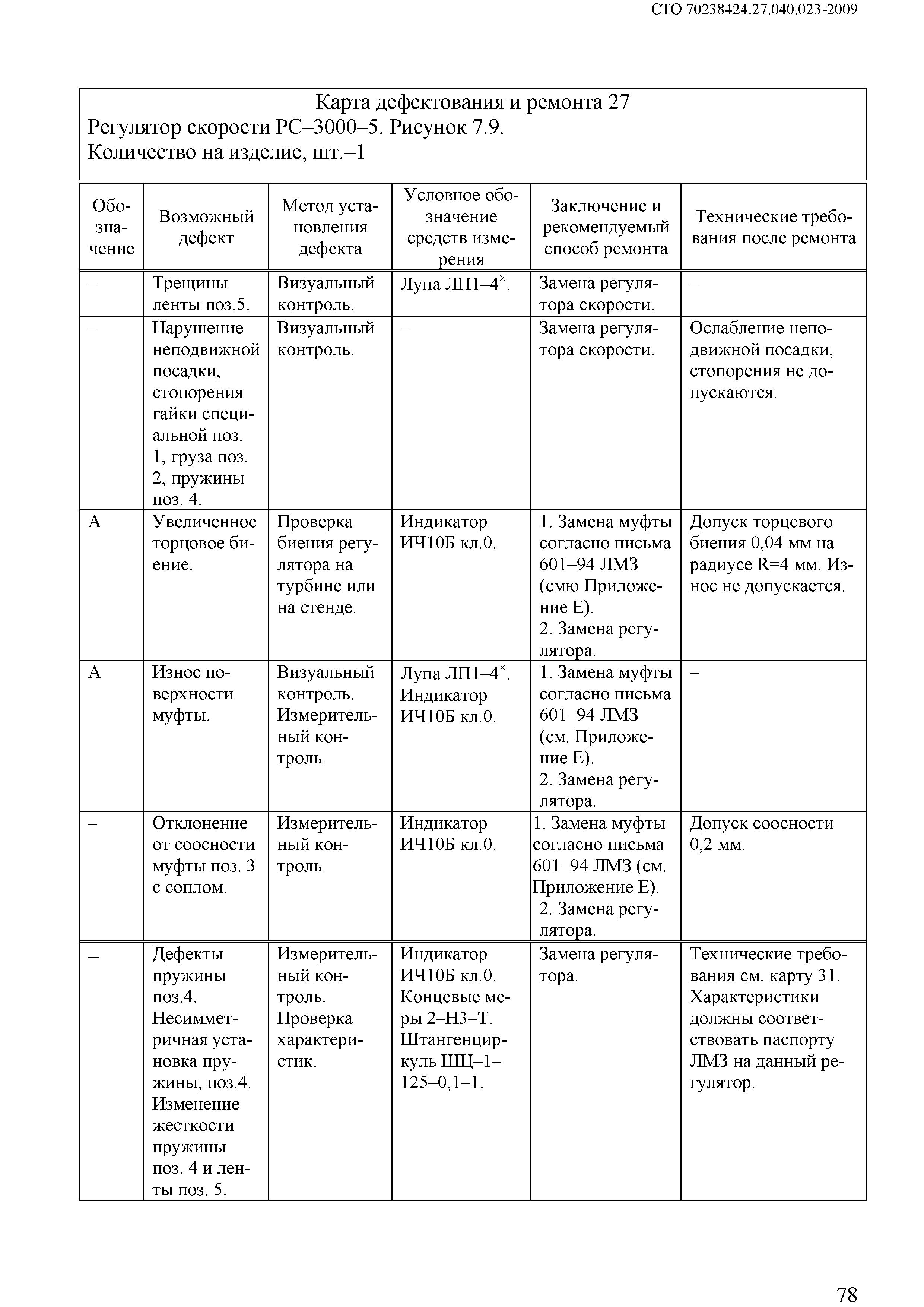 СТО 70238424.27.040.023-2009

Карта дефектования и ремонта 27
Регулятор скорости РС–3000–5. Рисунок 7.9.
Количество на изделие, шт.–1

| Обозначение | Возможный дефект | Метод установления дефекта | Условное обозначение средств измерения | Заключение и рекомендуемый способ ремонта | Технические требования после ремонта |
|---|---|---|---|---|---|
| – | Трещины ленты поз.5. | Визуальный контроль. | Лупа ЛП1–4$^{\times}$. | Замена регулятора скорости. | – |
| – | Нарушение неподвижной посадки, стопорения гайки специальной поз. 1, груза поз. 2, пружины поз. 4. | Визуальный контроль. | – | Замена регулятора скорости. | Ослабление неподвижной посадки, стопорения не допускаются. |
| А | Увеличенное торцовое биение. | Проверка биения регулятора на турбине или на стенде. | Индикатор ИЧ10Б кл.0. | 1. Замена муфты согласно письма 601–94 ЛМЗ (смю Приложение Е). 2. Замена регулятора. | Допуск торцевого биения 0,04 мм на радиусе R=4 мм. Износ не допускается. |
| А | Износ поверхности муфты. | Визуальный контроль. Измерительный контроль. | Лупа ЛП1–4$^{\times}$. Индикатор ИЧ10Б кл.0. | 1. Замена муфты согласно письма 601–94 ЛМЗ (см. Приложение Е). 2. Замена регулятора. | – |
| – | Отклонение от соосности муфты поз. 3 с соплом. | Измерительный контроль. | Индикатор ИЧ10Б кл.0. | 1. Замена муфты согласно письма 601–94 ЛМЗ (см. Приложение Е). 2. Замена регулятора. | Допуск соосности 0,2 мм. |
| – | Дефекты пружины поз.4. Несимметричная установка пружины, поз.4. Изменение жесткости пружины поз. 4 и ленты поз. 5. | Измерительный контроль. Проверка характеристик. | Индикатор ИЧ10Б кл.0. Концевые меры 2–Н3–Т. Штангенциркуль ШЦ–1–125–0,1–1. | Замена регулятора. | Технические требования см. карту 31. Характеристики должны соответствовать паспорту ЛМЗ на данный регулятор. |

78